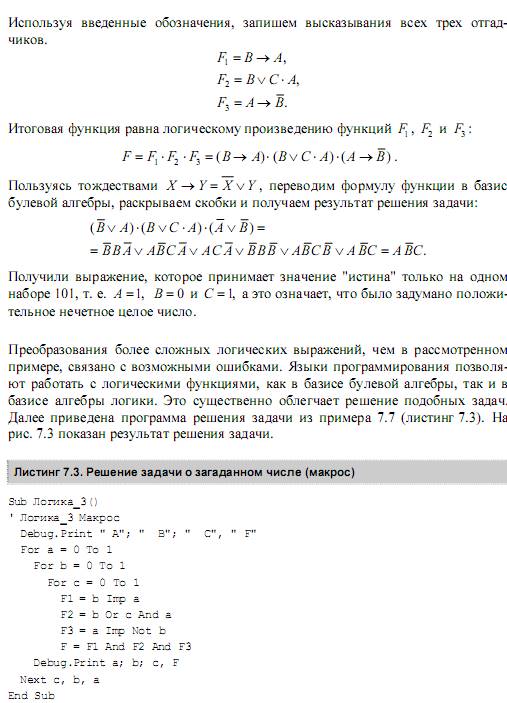 Используя введенные обозначения, запишем высказывания всех трех отгадчиков.

$F_1 = B \to A,$

$F_2 = B \vee C \cdot A,$

$F_3 = A \to \overline{B}.$

Итоговая функция равна логическому произведению функций $F_1$, $F_2$ и $F_3$:

$F = F_1 \cdot F_2 \cdot F_3 = (B \to A) \cdot (B \vee C \cdot A) \cdot (A \to \overline{B})$.

Пользуясь тождествами $X \to Y = \overline{X} \vee Y$, переводим формулу функции в базис булевой алгебры, раскрываем скобки и получаем результат решения задачи:

$(\overline{B} \vee A) \cdot (B \vee C \cdot A) \cdot (\overline{A} \vee \overline{B}) =$
$= \overline{B}B\overline{A} \vee A\overline{B}C\overline{A} \vee AC\overline{A} \vee \overline{B}B\overline{B} \vee A\overline{B}C\overline{B} \vee A\overline{B}C = A\overline{B}C.$

Получили выражение, которое принимает значение "истина" только на одном наборе 101, т. е. $A = 1$, $B = 0$ и $C = 1$, а это означает, что было задумано положительное нечетное целое число.

Преобразования более сложных логических выражений, чем в рассмотренном примере, связано с возможными ошибками. Языки программирования позволяют работать с логическими функциями, как в базисе булевой алгебры, так и в базисе алгебры логики. Это существенно облегчает решение подобных задач. Далее приведена программа решения задачи из примера 7.7 (листинг 7.3). На рис. 7.3 показан результат решения задачи.

Листинг 7.3. Решение задачи о загаданном числе (макрос)

Sub Логика_3()
' Логика_3 Макрос
  Debug.Print " A"; "  B"; "  C", " F"
  For a = 0 To 1
    For b = 0 To 1
      For c = 0 To 1
        F1 = b Imp a
        F2 = b Or c And a
        F3 = a Imp Not b
        F = F1 And F2 And F3
    Debug.Print a; b; c, F
  Next c, b, a
End Sub